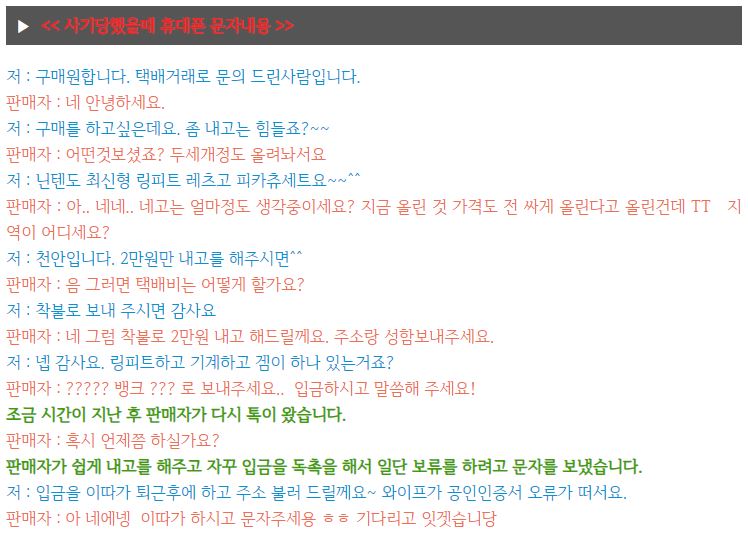 ▶ << 사기당했을때 휴대폰 문자내용 >>

저 : 구매원합니다. 택배거래로 문의 드린사람입니다.
판매자 : 네 안녕하세요.
저 : 구매를 하고싶은데요. 좀 내고는 힘들죠?~~
판매자 : 어떤것보셨죠? 두세개정도 올려놔서요
저 : 닌텐도 최신형 링피트 레츠고 피카츄세트요~~^^
판매자 : 아.. 네네.. 네고는 얼마정도 생각중이세요? 지금 올린 것 가격도 전 싸게 올린다고 올린건데 TT 지역이 어디세요?
저 : 천안입니다. 2만원만 내고를 해주시면^^
판매자 : 음 그러면 택배비는 어떻게 할가요?
저 : 착불로 보내 주시면 감사요
판매자 : 네 그럼 착불로 2만원 내고 해드릴께요. 주소랑 성함보내주세요.
저 : 넵 감사요. 링피트하고 기계하고 겜이 하나 있는거죠?
판매자 : ????? 뱅크 ??? 로 보내주세요.. 입금하시고 말씀해 주세요!
조금 시간이 지난 후 판매자가 다시 톡이 왔습니다.
판매자 : 혹시 언제쯤 하실가요?
판매자가 쉽게 내고를 해주고 자꾸 입금을 독촉을 해서 일단 보류를 하려고 문자를 보냈습니다.
저 : 입금을 이따가 퇴근후에 하고 주소 불러 드릴께요~ 와이프가 공인인증서 오류가 떠서요.
판매자 : 아 네에넹 이따가 하시고 문자주세용 ㅎㅎ 기다리고 잇겟습니당